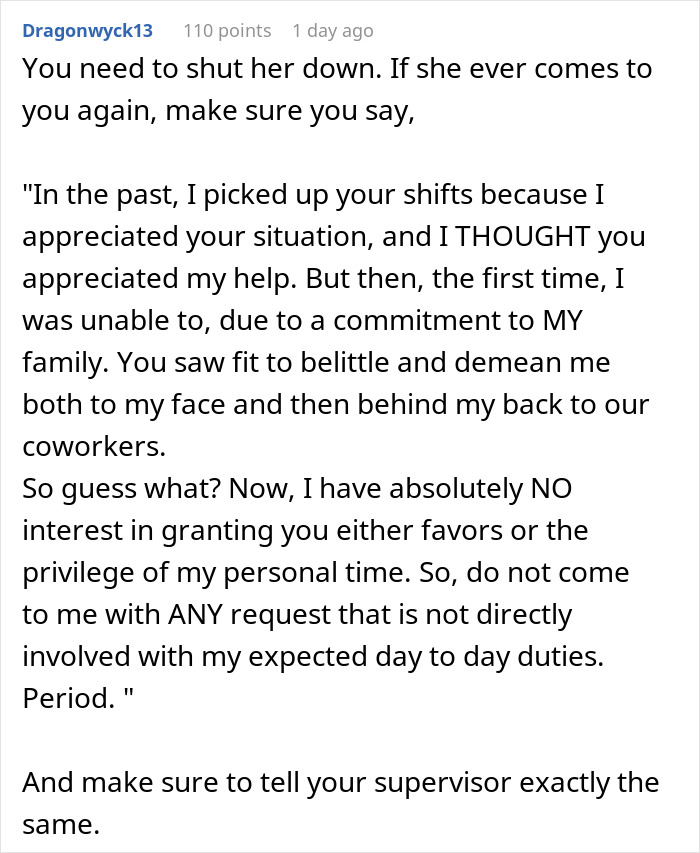 Dragonwyck13 110 points 1 day ago

You need to shut her down. If she ever comes to you again, make sure you say,

"In the past, I picked up your shifts because I appreciated your situation, and I THOUGHT you appreciated my help. But then, the first time, I was unable to, due to a commitment to MY family. You saw fit to belittle and demean me both to my face and then behind my back to our coworkers.
So guess what? Now, I have absolutely NO interest in granting you either favors or the privilege of my personal time. So, do not come to me with ANY request that is not directly involved with my expected day to day duties. Period. "

And make sure to tell your supervisor exactly the same.